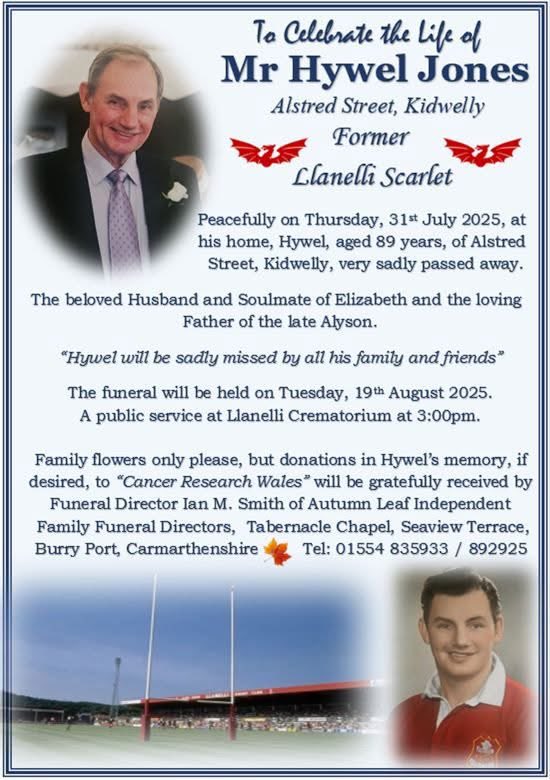 To Celebrate the Life of
Mr Hywel Jones
Alstred Street, Kidwelly
Former
Llanelli Scarlet

Peacefully on Thursday, 31st July 2025, at his home, Hywel, aged 89 years, of Alstred Street, Kidwelly, very sadly passed away.

The beloved Husband and Soulmate of Elizabeth and the loving Father of the late Alyson.

"Hywel will be sadly missed by all his family and friends"

The funeral will be held on Tuesday, 19th August 2025.
A public service at Llanelli Crematorium at 3:00pm.

Family flowers only please, but donations in Hywel's memory, if desired, to "Cancer Research Wales" will be gratefully received by Funeral Director Ian M. Smith of Autumn Leaf Independent Family Funeral Directors, Tabernacle Chapel, Seaview Terrace, Burry Port, Carmarthenshire Tel: 01554 835933 / 892925